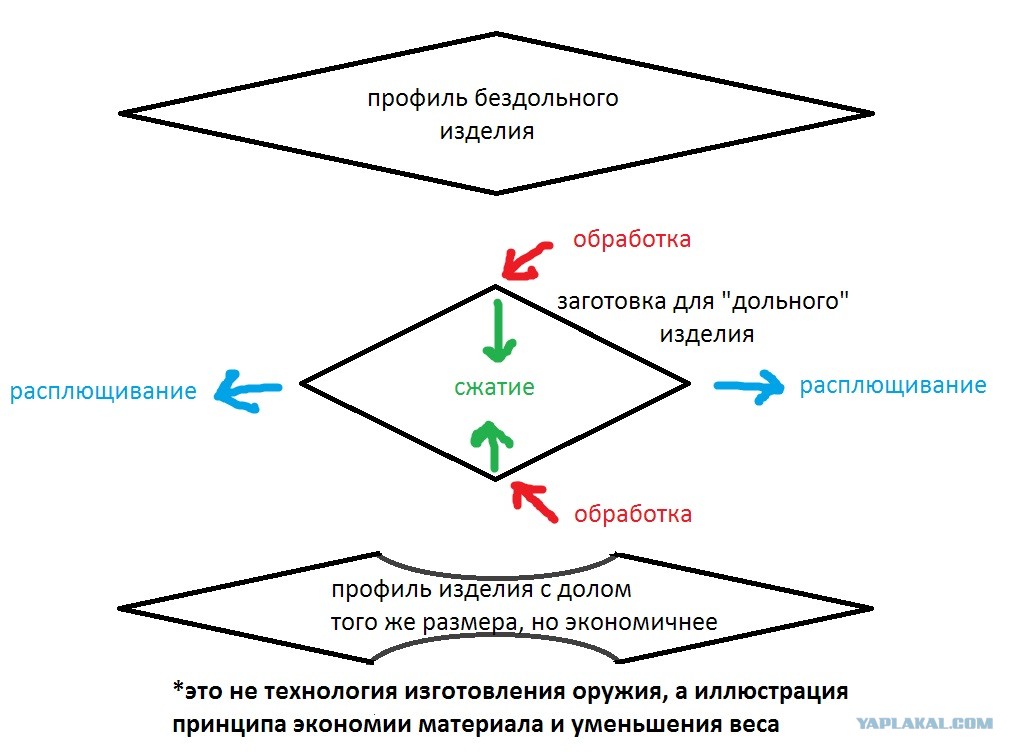 профиль бездольного изделия

обработка

заготовка для "дольного" изделия

расплющивание

сжатие

расплющивание

обработка

профиль изделия с долом
того же размера, но экономичнее

*это не технология изготовления оружия, а иллюстрация принципа экономии материала и уменьшения веса

YAPLAKAL.COM